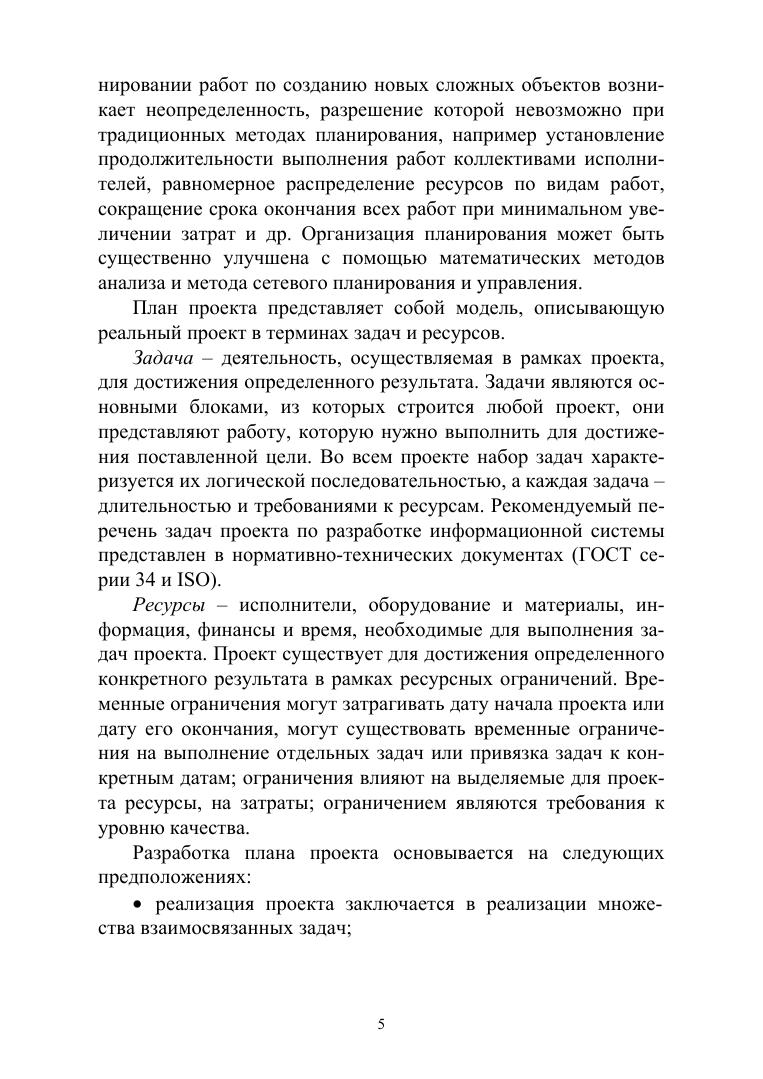 нировании работ по созданию новых сложных объектов возникает неопределенность, разрешение которой невозможно при традиционных методах планирования, например установление продолжительности выполнения работ коллективами исполнителей, равномерное распределение ресурсов по видам работ, сокращение срока окончания всех работ при минимальном увеличении затрат и др. Организация планирования может быть существенно улучшена с помощью математических методов анализа и метода сетевого планирования и управления.

План проекта представляет собой модель, описывающую реальный проект в терминах задач и ресурсов.

Задача – деятельность, осуществляемая в рамках проекта, для достижения определенного результата. Задачи являются основными блоками, из которых строится любой проект, они представляют работу, которую нужно выполнить для достижения поставленной цели. Во всем проекте набор задач характеризуется их логической последовательностью, а каждая задача – длительностью и требованиями к ресурсам. Рекомендуемый перечень задач проекта по разработке информационной системы представлен в нормативно-технических документах (ГОСТ серии 34 и ISO).

Ресурсы – исполнители, оборудование и материалы, информация, финансы и время, необходимые для выполнения задач проекта. Проект существует для достижения определенного конкретного результата в рамках ресурсных ограничений. Временные ограничения могут затрагивать дату начала проекта или дату его окончания, могут существовать временные ограничения на выполнение отдельных задач или привязка задач к конкретным датам; ограничения влияют на выделяемые для проекта ресурсы, на затраты; ограничением являются требования к уровню качества.

Разработка плана проекта основывается на следующих предположениях:

• реализация проекта заключается в реализации множества взаимосвязанных задач;

5